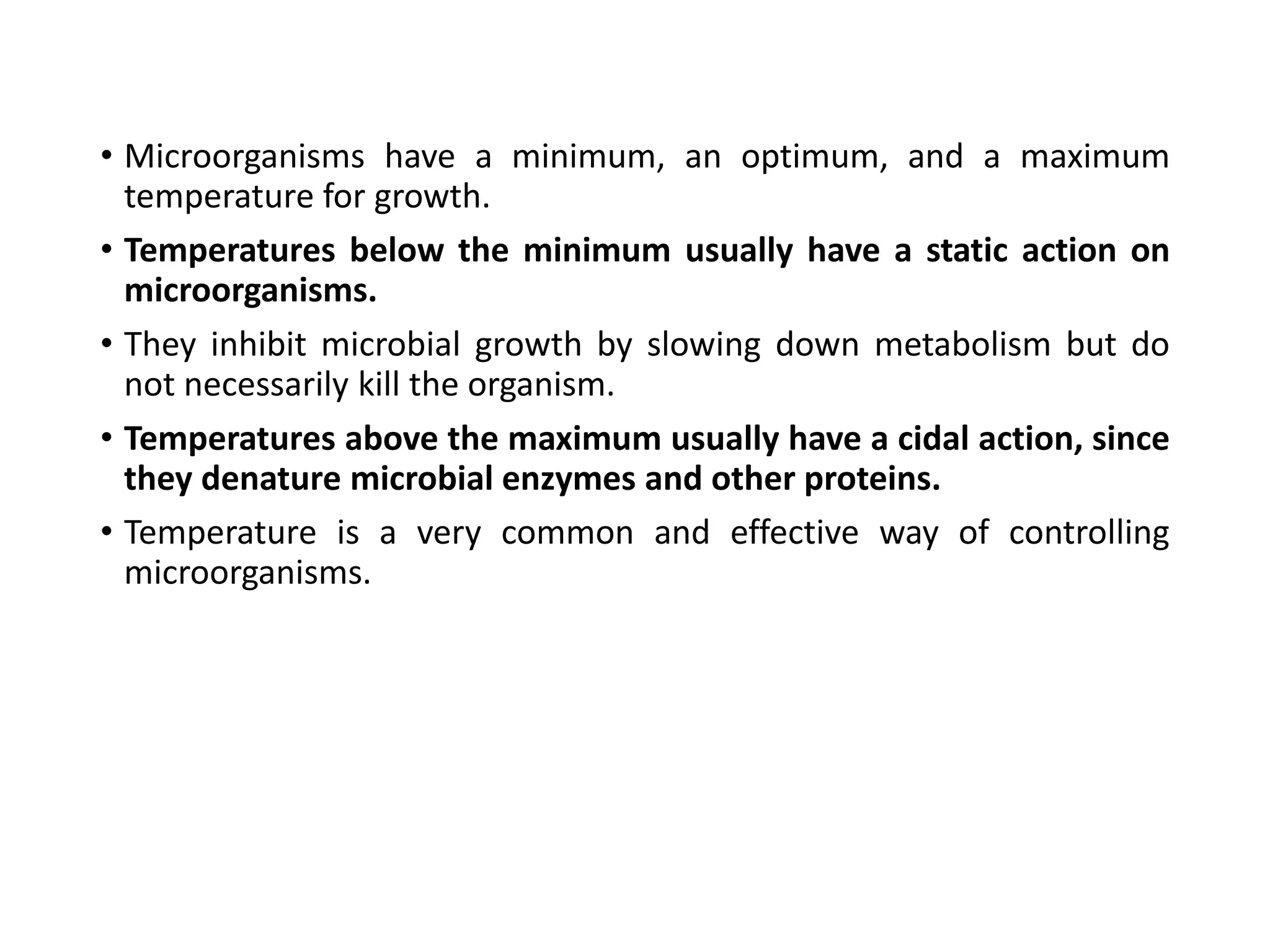 • Microorganisms have a minimum, an optimum, and a maximum temperature for growth.

• Temperatures below the minimum usually have a static action on microorganisms.

• They inhibit microbial growth by slowing down metabolism but do not necessarily kill the organism.

• Temperatures above the maximum usually have a cidal action, since they denature microbial enzymes and other proteins.

• Temperature is a very common and effective way of controlling microorganisms.